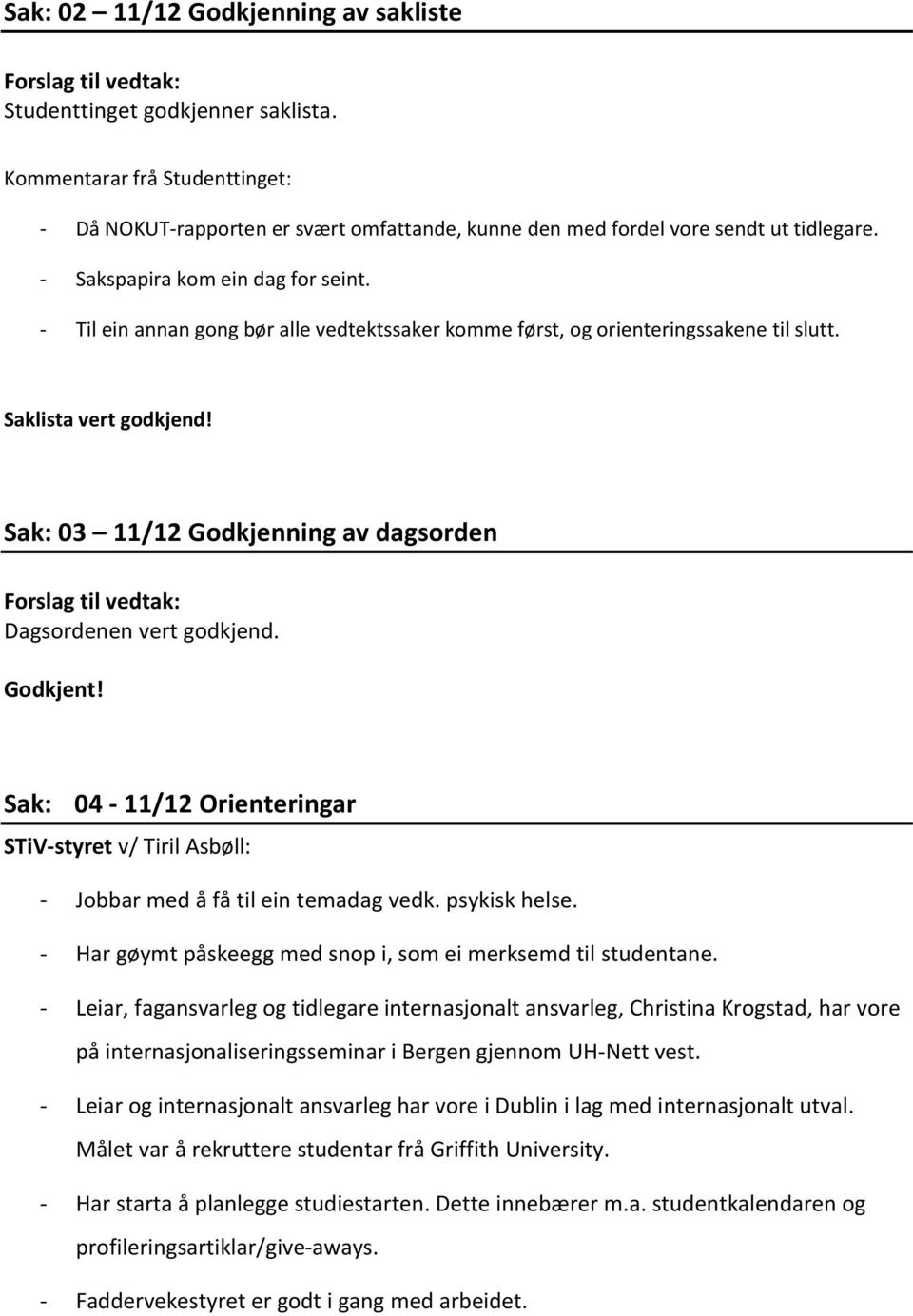 Sak: 02 – 11/12 Godkjenning av sakliste

Forslag til vedtak:
Studenttinget godkjenner saklista.

Kommentarar frå Studenttinget:

- Då NOKUT-rapporten er svært omfattande, kunne den med fordel vore sendt ut tidlegare.
- Sakspapira kom ein dag for seint.
- Til ein annan gong bør alle vedtektssaker komme først, og orienteringssakene til slutt.

Saklista vert godkjend!

Sak: 03 – 11/12 Godkjenning av dagsorden

Forslag til vedtak:
Dagsordenen vert godkjend.

Godkjent!

Sak: 04 - 11/12 Orienteringar

STiV-styret v/ Tiril Asbøll:

- Jobbar med å få til ein temadag vedk. psykisk helse.
- Har gøymt påskeegg med snop i, som ei merksemd til studentane.
- Leiar, fagansvarleg og tidlegare internasjonalt ansvarleg, Christina Krogstad, har vore på internasjonaliseringsseminar i Bergen gjennom UH-Nett vest.
- Leiar og internasjonalt ansvarleg har vore i Dublin i lag med internasjonalt utval. Målet var å rekruttere studentar frå Griffith University.
- Har starta å planlegge studiestarten. Dette innebærer m.a. studentkalendaren og profileringsartiklar/give-aways.
- Faddervekestyret er godt i gang med arbeidet.